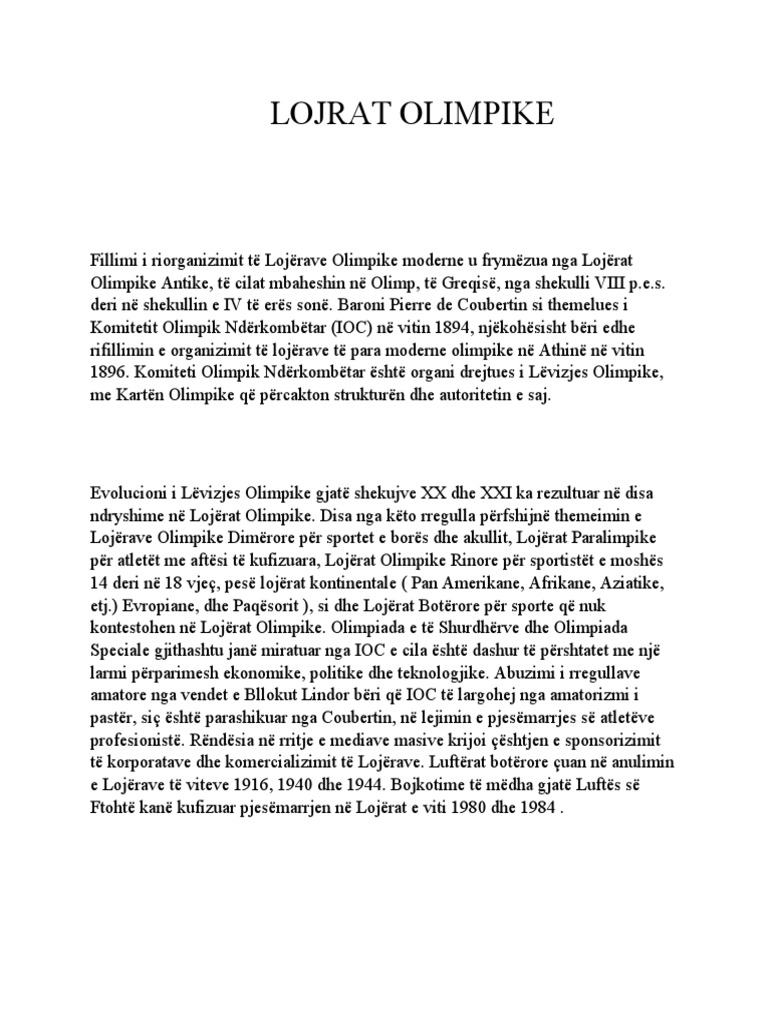 LOJRAT OLIMPIKE

Fillimi i riorganizimit të Lojërave Olimpike moderne u frymëzua nga Lojërat Olimpike Antike, të cilat mbaheshin në Olimp, të Greqisë, nga shekulli VIII p.e.s. deri në shekullin e IV të erës sonë. Baroni Pierre de Coubertin si themelues i Komitetit Olimpik Ndërkombëtar (IOC) në vitin 1894, njëkohësisht bëri edhe rifillimin e organizimit të lojërave të para moderne olimpike në Athinë në vitin 1896. Komiteti Olimpik Ndërkombëtar është organi drejtues i Lëvizjes Olimpike, me Kartën Olimpike që përcakton strukturën dhe autoritetin e saj.

Evolucioni i Lëvizjes Olimpike gjatë shekujve XX dhe XXI ka rezultuar në disa ndryshime në Lojërat Olimpike. Disa nga këto rregulla përfshijnë themeimin e Lojërave Olimpike Dimërore për sportet e borës dhe akullit, Lojërat Paralimpike për atletët me aftësi të kufizuara, Lojërat Olimpike Rinore për sportistët e moshës 14 deri në 18 vjeç, pesë lojërat kontinentale ( Pan Amerikane, Afrikane, Aziatike, etj.) Evropiane, dhe Paqësorit ), si dhe Lojërat Botërore për sporte që nuk kontestohen në Lojërat Olimpike. Olimpiada e të Shurdhërve dhe Olimpiada Speciale gjithashtu janë miratuar nga IOC e cila është dashur të përshtatet me një larmi përparimesh ekonomike, politike dhe teknologjike. Abuzimi i rregullave amatore nga vendet e Bllokut Lindor bëri që IOC të largohej nga amatorizmi i pastër, siç është parashikuar nga Coubertin, në lejimin e pjesëmarrjes së atletëve profesionistë. Rëndësia në rritje e mediave masive krijoi çështjen e sponsorizimit të korporatave dhe komercializimit të Lojërave. Luftërat botërore çuan në anulimin e Lojërave të viteve 1916, 1940 dhe 1944. Bojkotime të mëdha gjatë Luftës së Ftohtë kanë kufizuar pjesëmarrjen në Lojërat e viti 1980 dhe 1984 .